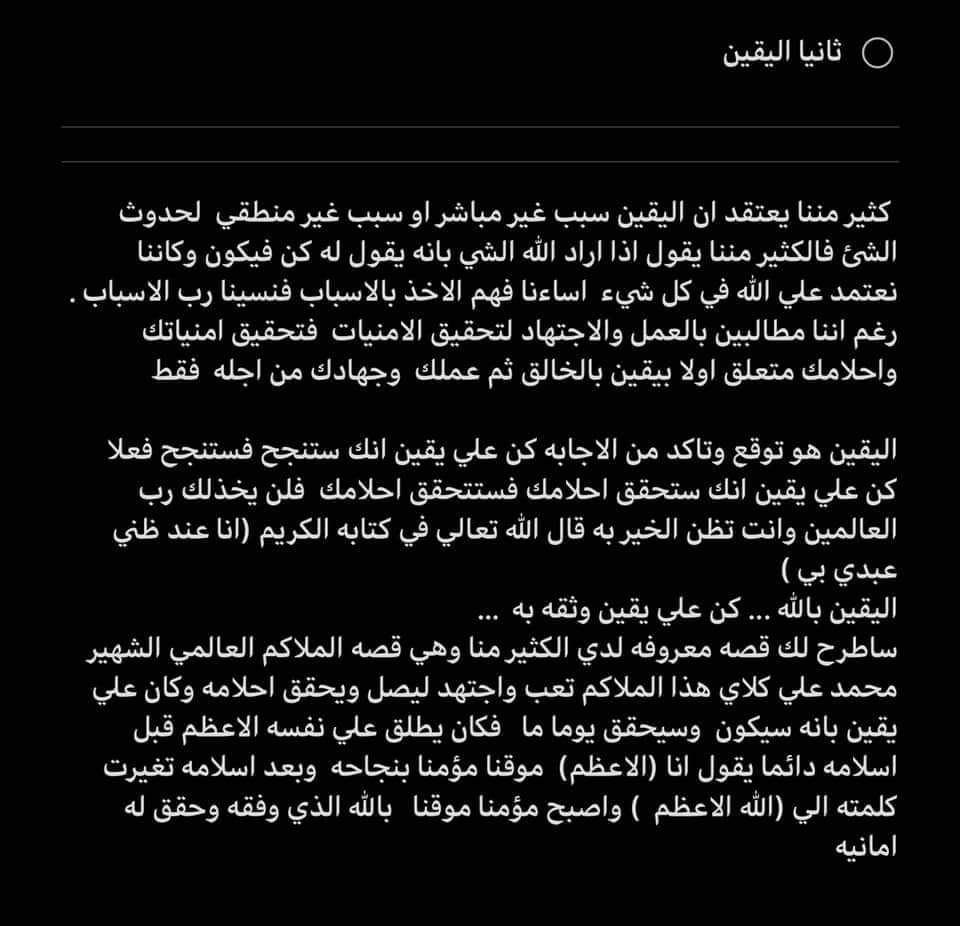 ثانيا اليقين

كثير مننا يعتقد ان اليقين سبب غير مباشر او سبب غير منطقي لحدوث الشئ فالكثير مننا يقول اذا اراد الله الشي بانه يقول له كن فيكون وكاننا نعتمد علي الله في كل شيء اساءنا فهم الاخذ بالاسباب فنسينا رب الاسباب . رغم اننا مطالبين بالعمل والاجتهاد لتحقيق الامنيات فتحقيق امنياتك واحلامك متعلق اولا بيقين بالخالق ثم عملك وجهادك من اجله فقط

اليقين هو توقع وتاكد من الاجابه كن علي يقين انك ستنجح فستنجح فعلا كن علي يقين انك ستحقق احلامك فستتحقق احلامك فلن يخذلك رب العالمين وانت تظن الخير به قال الله تعالي في كتابه الكريم (انا عند ظني عبدي بي )
اليقين بالله ... كن علي يقين وثقه به ...
ساطرح لك قصه معروفه لدي الكثير منا وهي قصه الملاكم العالمي الشهير محمد علي كلاي هذا الملاكم تعب واجتهد ليصل ويحقق احلامه وكان علي يقين بانه سيكون وسيحقق يوما ما فكان يطلق علي نفسه الاعظم قبل اسلامه دائما يقول انا (الاعظم) موقنا مؤمنا بنجاحه وبعد اسلامه تغيرت كلمته الي (الله الاعظم ) واصبح مؤمنا موقنا بالله الذي وفقه وحقق له امانيه